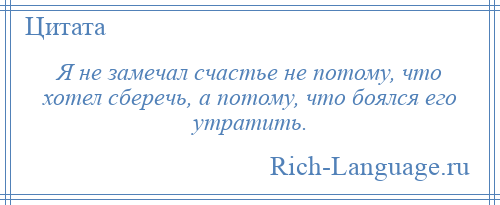 Цитата

Я не замечал счастье не потому, что хотел сберечь, а потому, что боялся его утратить.

Rich-Language.ru